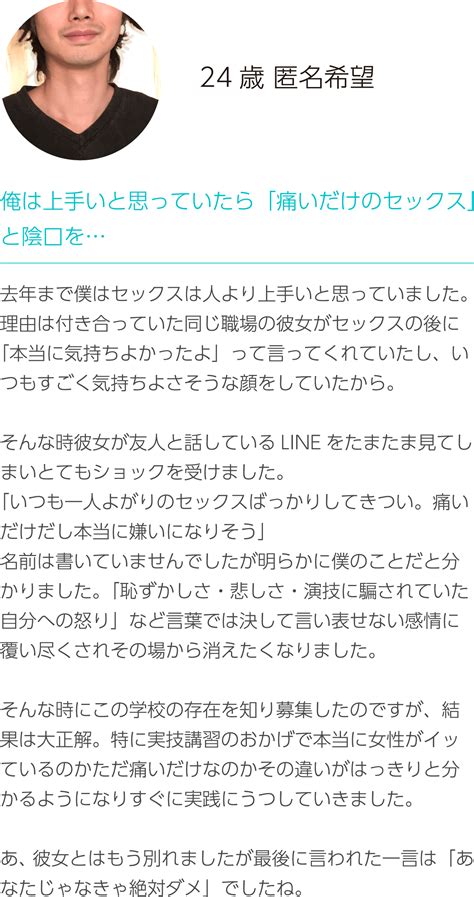 24 歳 匿名希望

俺は上手いと思っていたら「痛いだけのセックス」と陰口を…

去年まで僕はセックスは人より上手いと思っていました。理由は付き合っていた同じ職場の彼女がセックスの後に「本当に気持ちよかったよ」って言ってくれていたし、いつもすごく気持ちよさそうな顔をしていたから。

そんな時彼女が友人と話している LINE をたまたま見てしまいとてもショックを受けました。
「いつも一人よがりのセックスばっかりしてきつい。痛いだけだし本当に嫌いになりそう」
名前は書いていませんでしたが明らかに僕のことだと分かりました。「恥ずかしさ・悲しさ・演技に騙されていた自分への怒り」など言葉では決して言い表せない感情に覆い尽くされその場から消えたくなりました。

そんな時にこの学校の存在を知り募集したのですが、結果は大正解。特に実技講習のおかげで本当に女性がイッているのかただ痛いだけなのかその違いがはっきりと分かるようになりすぐに実践にうつしていきました。

あ、彼女とはもう別れましたが最後に言われた一言は「あなたじゃなきゃ絶対ダメ」でしたね。